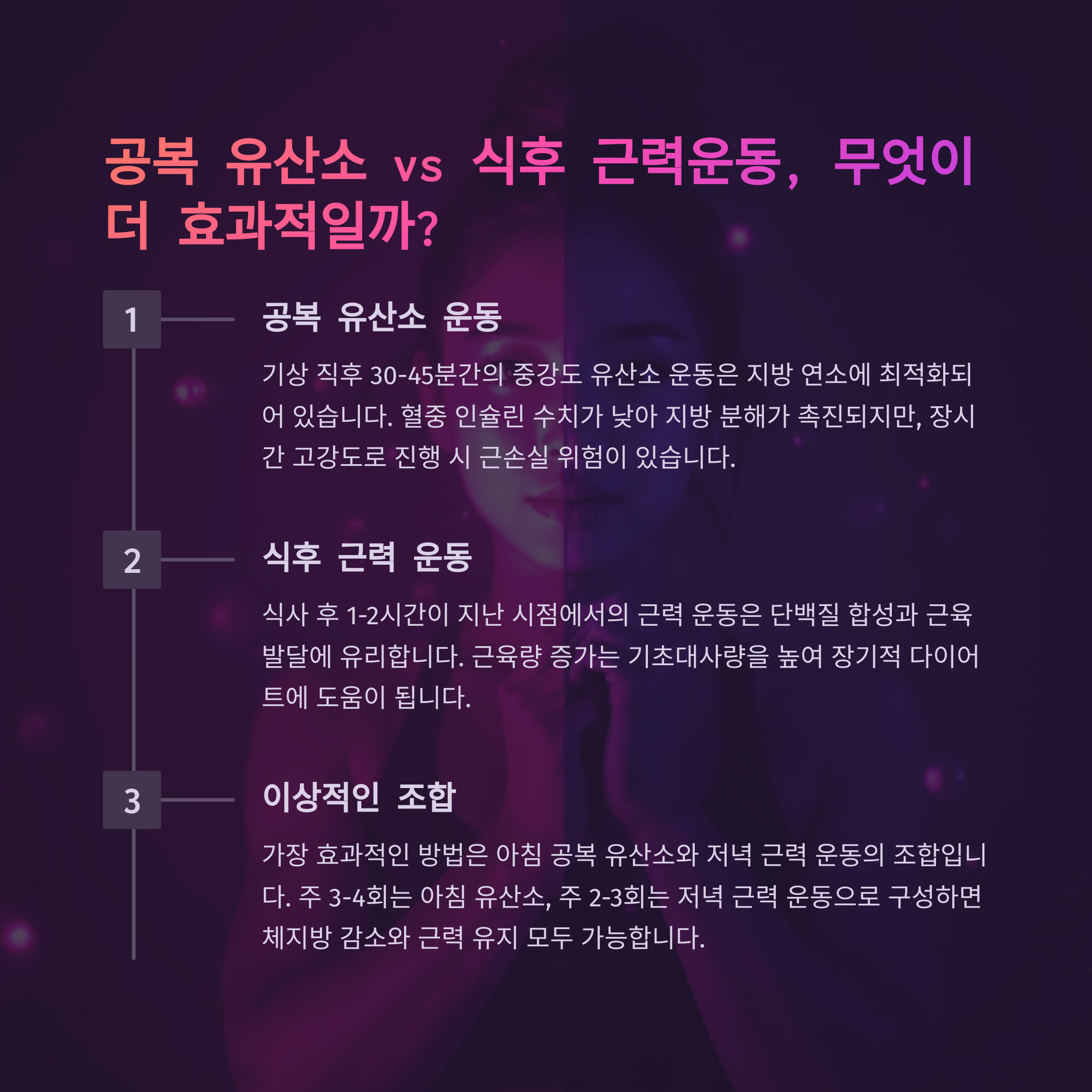 공복 유산소 vs 식후 근력운동, 무엇이 더 효과적일까?

1

공복 유산소 운동

기상 직후 30-45분간의 중강도 유산소 운동은 지방 연소에 최적화되어 있습니다. 혈중 인슐린 수치가 낮아 지방 분해가 촉진되지만, 장시간 고강도로 진행 시 근손실 위험이 있습니다.

2

식후 근력 운동

식사 후 1-2시간이 지난 시점에서의 근력 운동은 단백질 합성과 근육 발달에 유리합니다. 근육량 증가는 기초대사량을 높여 장기적 다이어트에 도움이 됩니다.

3

이상적인 조합

가장 효과적인 방법은 아침 공복 유산소와 저녁 근력 운동의 조합입니다. 주 3-4회는 아침 유산소, 주 2-3회는 저녁 근력 운동으로 구성하면 체지방 감소와 근력 유지 모두 가능합니다.